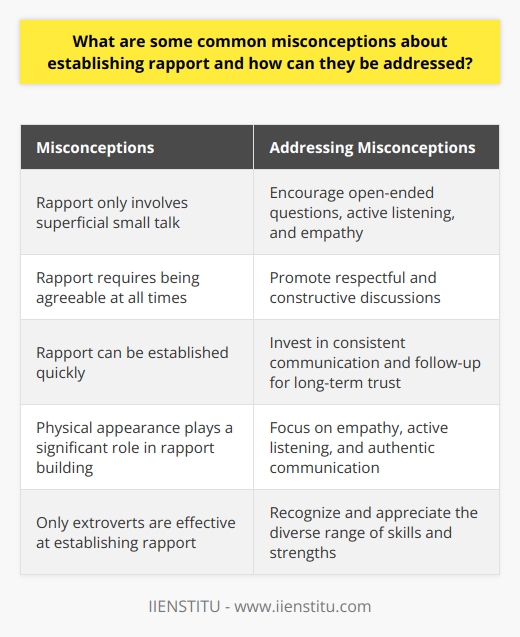 What are some common misconceptions about establishing rapport and how can they be addressed?

| Misconceptions | Addressing Misconceptions |
|---|---|
| Rapport only involves superficial small talk | Encourage open-ended questions, active listening, and empathy |
| Rapport requires being agreeable at all times | Promote respectful and constructive discussions |
| Rapport can be established quickly | Invest in consistent communication and follow-up for long-term trust |
| Physical appearance plays a significant role in rapport building | Focus on empathy, active listening, and authentic communication |
| Only extroverts are effective at establishing rapport | Recognize and appreciate the diverse range of skills and strengths |

IIENSTITU - www.iienstitu.com